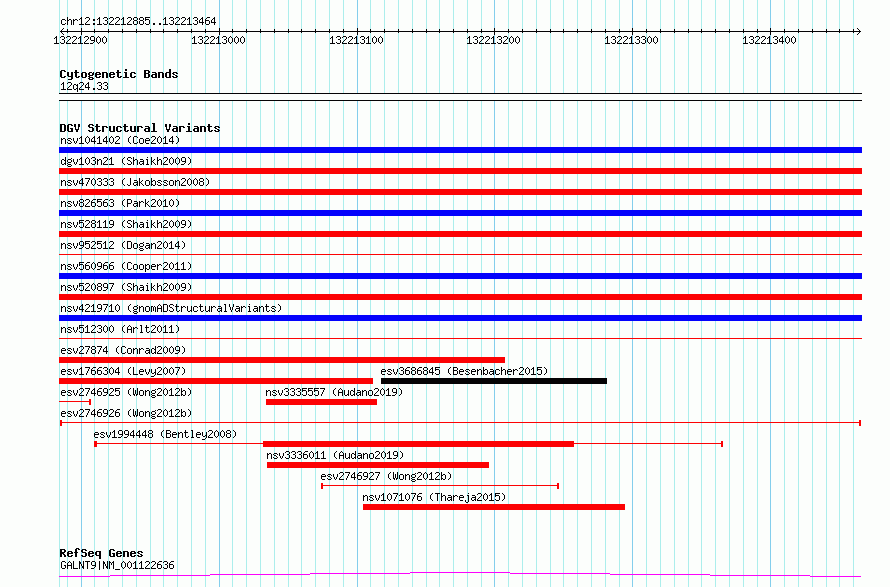 chr12:132212885..132213464

132212900 132213000 132213100 132213200 132213300 132213400

Cytogenetic Bands
12q24.33

DGV Structural Variants
nsv1041402 (Coe2014)
dgv103n21 (Shaikh2009)
nsv470333 (Jakobsson2008)
nsv826563 (Park2010)
nsv528119 (Shaikh2009)
nsv952512 (Dogan2014)
nsv560966 (Cooper2011)
nsv520897 (Shaikh2009)
nsv4219710 (gnomADStructuralVariants)
nsv512300 (Arlt2011)
esv27874 (Conrad2009)
esv1766304 (Levy2007)
esv3686845 (Besenbacher2015)
esv2746925 (Wong2012b)
nsv3335557 (Audano2019)
esv2746926 (Wong2012b)
esv1994448 (Bentley2008)
nsv3336011 (Audano2019)
esv2746927 (Wong2012b)
nsv1071076 (Thareja2015)

RefSeq Genes
GALNT9|NM_001122636